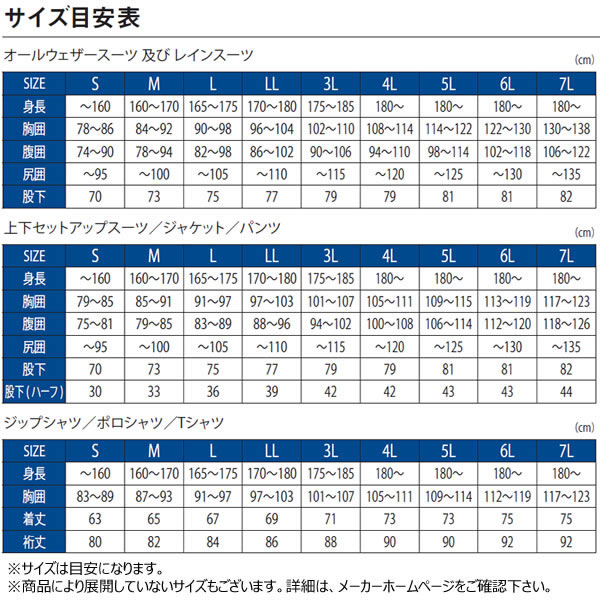 サイズ目安表

オールウェザースーツ 及び レインスーツ

(cm)

| SIZE | S | M | L | LL | 3L | 4L | 5L | 6L | 7L |
|---|---|---|---|---|---|---|---|---|---|
| 身長 | ～160 | 160～170 | 165～175 | 170～180 | 175～185 | 180～ | 180～ | 180～ | 180～ |
| 胸囲 | 78～86 | 84～92 | 90～98 | 96～104 | 102～110 | 108～114 | 114～122 | 122～130 | 130～138 |
| 腹囲 | 74～90 | 78～94 | 82～98 | 86～102 | 90～106 | 94～110 | 98～114 | 102～118 | 106～122 |
| 尻囲 | ～95 | ～100 | ～105 | ～110 | ～115 | ～120 | ～125 | ～130 | ～135 |
| 股下 | 70 | 73 | 75 | 77 | 79 | 79 | 81 | 81 | 82 |

上下セットアップスーツ／ジャケット／パンツ

(cm)

| SIZE | S | M | L | LL | 3L | 4L | 5L | 6L | 7L |
|---|---|---|---|---|---|---|---|---|---|
| 身長 | ～160 | 160～170 | 165～175 | 170～180 | 175～185 | 180～ | 180～ | 180～ | 180～ |
| 胸囲 | 79～85 | 85～91 | 91～97 | 97～103 | 101～107 | 105～111 | 109～115 | 113～119 | 117～123 |
| 腹囲 | 75～81 | 79～85 | 83～89 | 88～96 | 94～102 | 100～108 | 106～114 | 112～120 | 118～126 |
| 尻囲 | ～95 | ～100 | ～105 | ～110 | ～115 | ～120 | ～125 | ～130 | ～135 |
| 股下 | 70 | 73 | 75 | 77 | 79 | 79 | 81 | 81 | 82 |
| 股下(ハーフ) | 30 | 33 | 36 | 39 | 42 | 42 | 43 | 43 | 44 |

ジップシャツ／ポロシャツ／Tシャツ

(cm)

| SIZE | S | M | L | LL | 3L | 4L | 5L | 6L | 7L |
|---|---|---|---|---|---|---|---|---|---|
| 身長 | ～160 | 160～170 | 165～175 | 170～180 | 175～185 | 180～ | 180～ | 180～ | 180～ |
| 胸囲 | 83～89 | 87～93 | 91～97 | 97～103 | 101～107 | 105～111 | 109～114 | 112～119 | 117～123 |
| 着丈 | 63 | 65 | 67 | 69 | 71 | 73 | 73 | 75 | 75 |
| 裄丈 | 80 | 82 | 84 | 86 | 88 | 90 | 90 | 92 | 92 |

※サイズは目安になります。
※商品により展開していないサイズもございます。詳細は、メーカーホームページをご確認下さい。